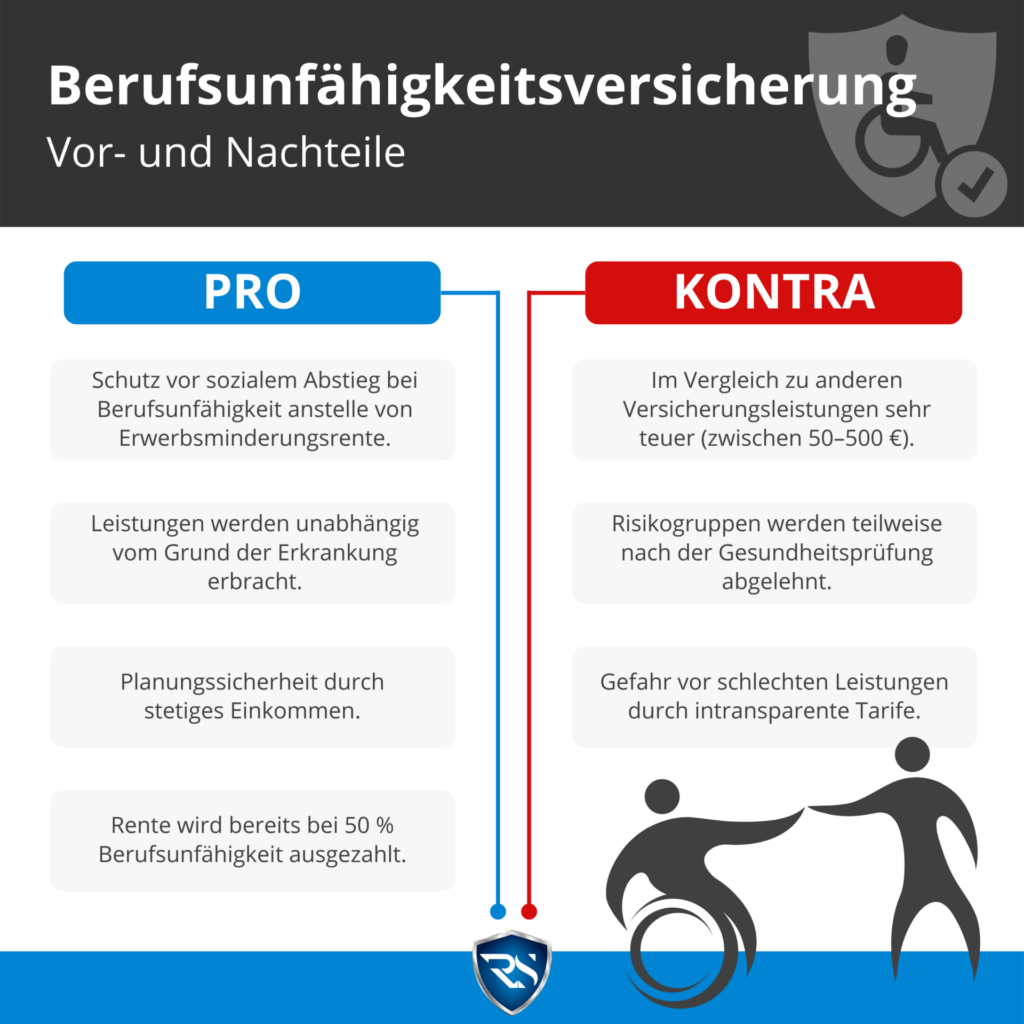 Berufsunfähigkeitsversicherung
Vor- und Nachteile

PRO

Schutz vor sozialem Abstieg bei Berufsunfähigkeit anstelle von Erwerbsminderungsrente.

Leistungen werden unabhängig vom Grund der Erkrankung erbracht.

Planungssicherheit durch stetiges Einkommen.

Rente wird bereits bei 50 % Berufsunfähigkeit ausgezahlt.

KONTRA

Im Vergleich zu anderen Versicherungsleistungen sehr teuer (zwischen 50–500 €).

Risikogruppen werden teilweise nach der Gesundheitsprüfung abgelehnt.

Gefahr vor schlechten Leistungen durch intransparente Tarife.

RS